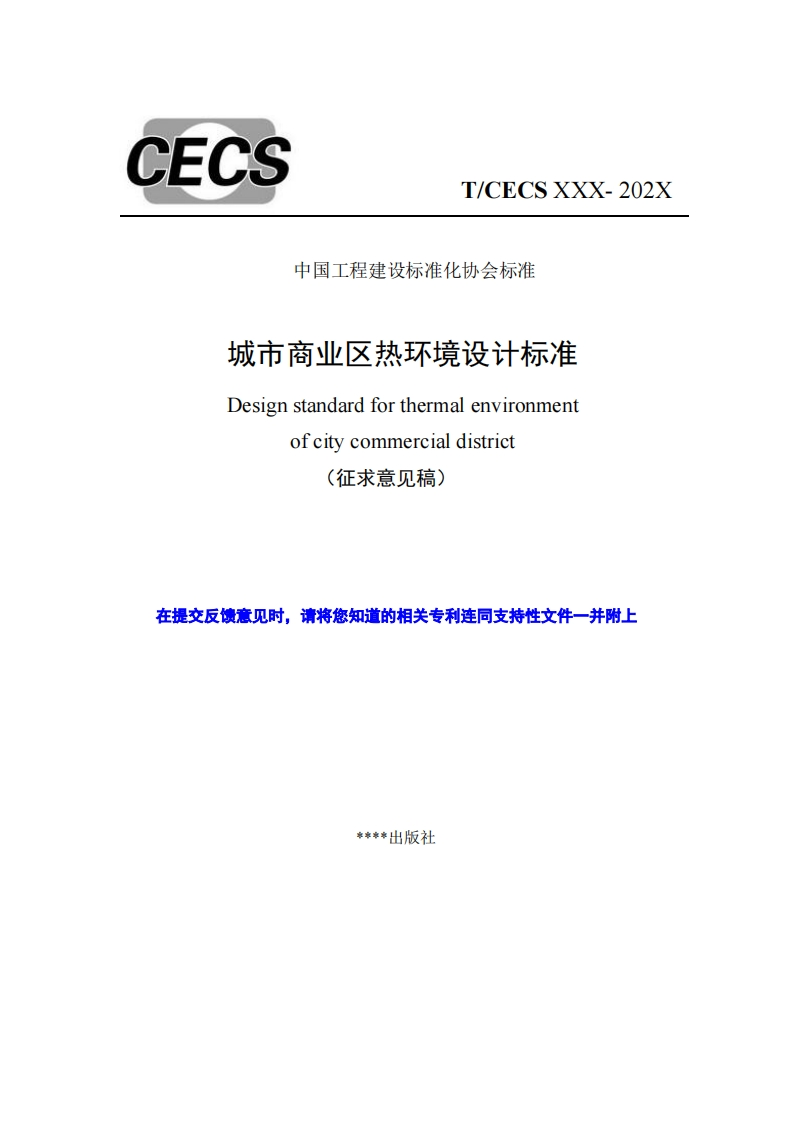 CECS

T/CECS XXX- 202X

中国工程建设标准化协会标准

城市商业区热环境设计标准

Design standard for thermal environment of city commercial district

（征求意见稿）

在提交反馈意见时，请将您知道的相关专利连同支持性文件一并附上

****出版社